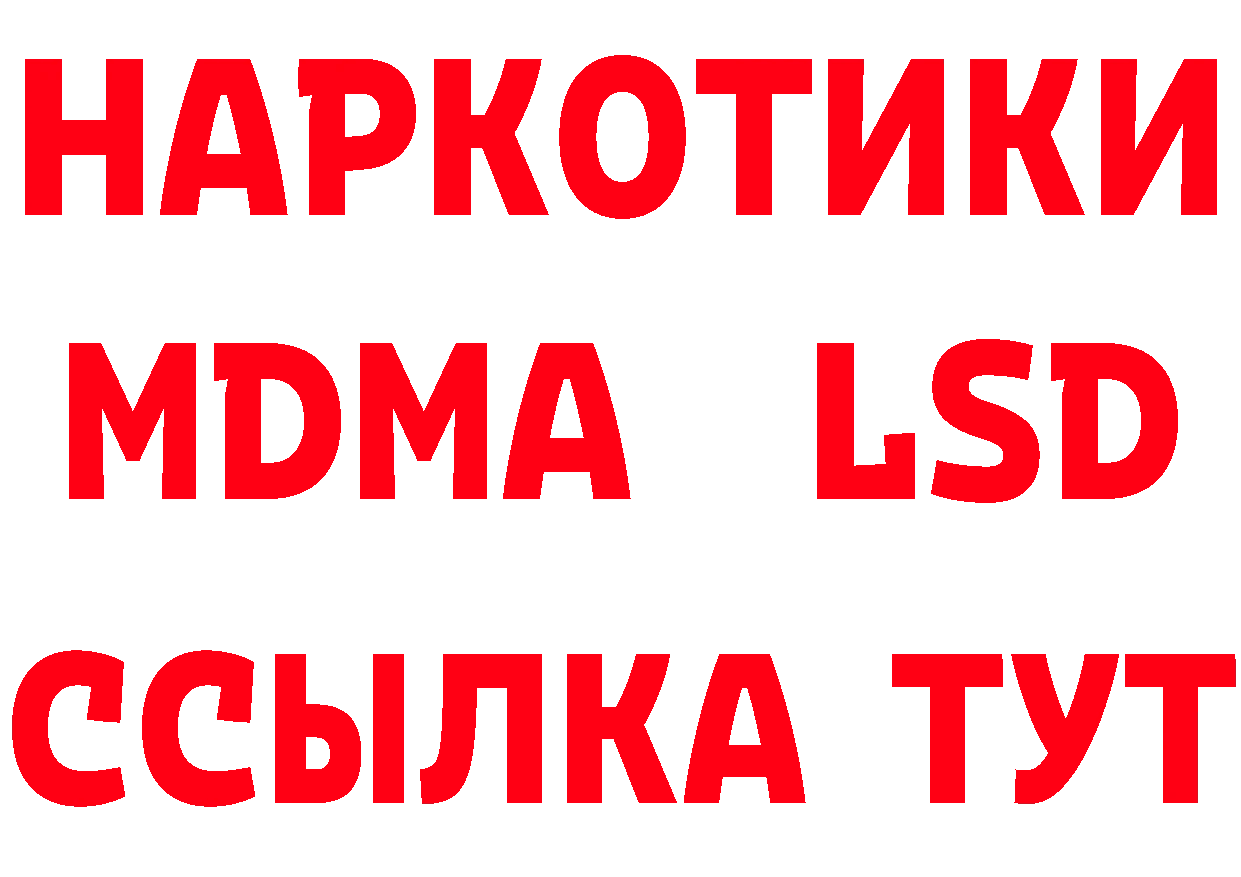 НАРКОТИКИ
MDMA LSD
ССЫЛКА ТУТ